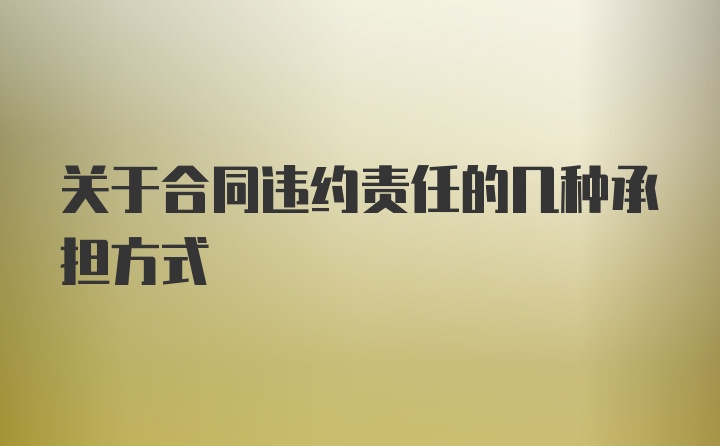 关于合同违约责任的几种承担方式